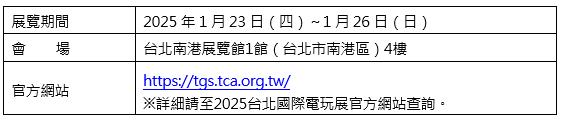 | 展覽期間 | 2025 年 1 月 23 日（四）~1 月 26 日（日） |
|---|---|
| 會　　場 | 台北南港展覽館1館（台北市南港區）4樓 |
| 官方網站 | https://tgs.tca.org.tw/ ※詳細請至2025台北國際電玩展官方網站查詢。 |